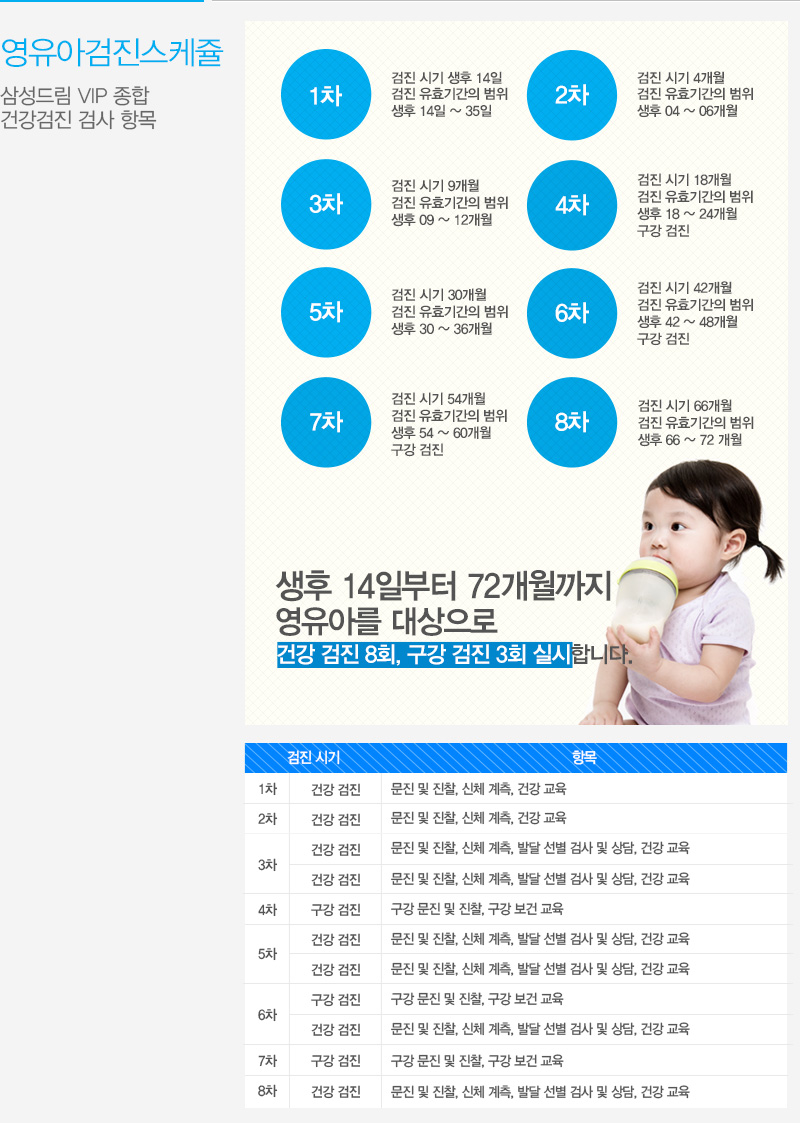 영유아검진스케쥴

삼성드림 VIP 종합 건강검진 검사 항목

1차
검진 시기 생후 14일
검진 유효기간의 범위
생후 14일 ~ 35일

2차
검진 시기 4개월
검진 유효기간의 범위
생후 04 ~ 06개월

3차
검진 시기 9개월
검진 유효기간의 범위
생후 09 ~ 12개월

4차
검진 시기 18개월
검진 유효기간의 범위
생후 18 ~ 24개월
구강 검진

5차
검진 시기 30개월
검진 유효기간의 범위
생후 30 ~ 36개월

6차
검진 시기 42개월
검진 유효기간의 범위
생후 42 ~ 48개월
구강 검진

7차
검진 시기 54개월
검진 유효기간의 범위
생후 54 ~ 60개월
구강 검진

8차
검진 시기 66개월
검진 유효기간의 범위
생후 66 ~ 72 개월

생후 14일부터 72개월까지
영유아를 대상으로
건강 검진 8회, 구강 검진 3회 실시합니다.

| 검진 시기 | | 항목 |
|---|---|---|
| 1차 | 건강 검진 | 문진 및 진찰, 신체 계측, 건강 교육 |
| 2차 | 건강 검진 | 문진 및 진찰, 신체 계측, 건강 교육 |
| 3차 | 건강 검진 | 문진 및 진찰, 신체 계측, 발달 선별 검사 및 상담, 건강 교육 |
| | 건강 검진 | 문진 및 진찰, 신체 계측, 발달 선별 검사 및 상담, 건강 교육 |
| 4차 | 구강 검진 | 구강 문진 및 진찰, 구강 보건 교육 |
| 5차 | 건강 검진 | 문진 및 진찰, 신체 계측, 발달 선별 검사 및 상담, 건강 교육 |
| | 건강 검진 | 문진 및 진찰, 신체 계측, 발달 선별 검사 및 상담, 건강 교육 |
| 6차 | 구강 검진 | 구강 문진 및 진찰, 구강 보건 교육 |
| | 건강 검진 | 문진 및 진찰, 신체 계측, 발달 선별 검사 및 상담, 건강 교육 |
| 7차 | 구강 검진 | 구강 문진 및 진찰, 구강 보건 교육 |
| 8차 | 건강 검진 | 문진 및 진찰, 신체 계측, 발달 선별 검사 및 상담, 건강 교육 |